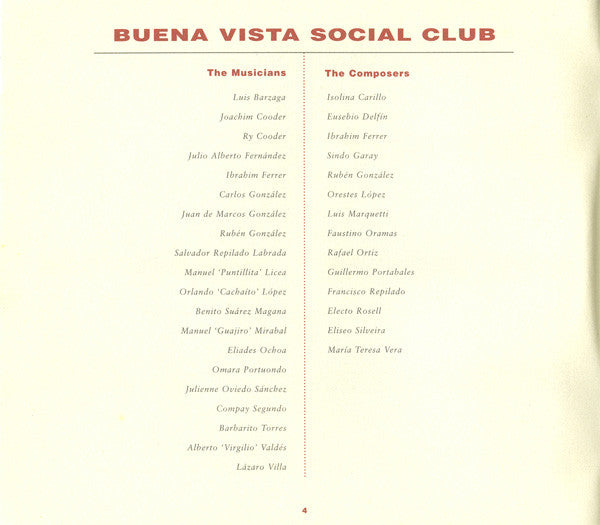 BUENA VISTA SOCIAL CLUB

The Musicians

Luis Barzaga
Joachim Cooder
Ry Cooder
Julio Alberto Fernández
Ibrahim Ferrer
Carlos González
Juan de Marcos González
Rubén González
Salvador Repilado Labrada
Manuel 'Puntillita' Licea
Orlando 'Cachaíto' López
Benito Suárez Magana
Manuel 'Guajiro' Mirabal
Eliades Ochoa
Omara Portuondo
Julienne Oviedo Sánchez
Compay Segundo
Barbarito Torres
Alberto 'Virgilio' Valdés
Lázaro Villa

The Composers

Isolina Carillo
Eusebio Delfín
Ibrahim Ferrer
Sindo Garay
Rubén González
Orestes López
Luis Marquetti
Faustino Oramas
Rafael Ortiz
Guillermo Portabales
Francisco Repilado
Electo Rosell
Eliseo Silveira
María Teresa Vera

4